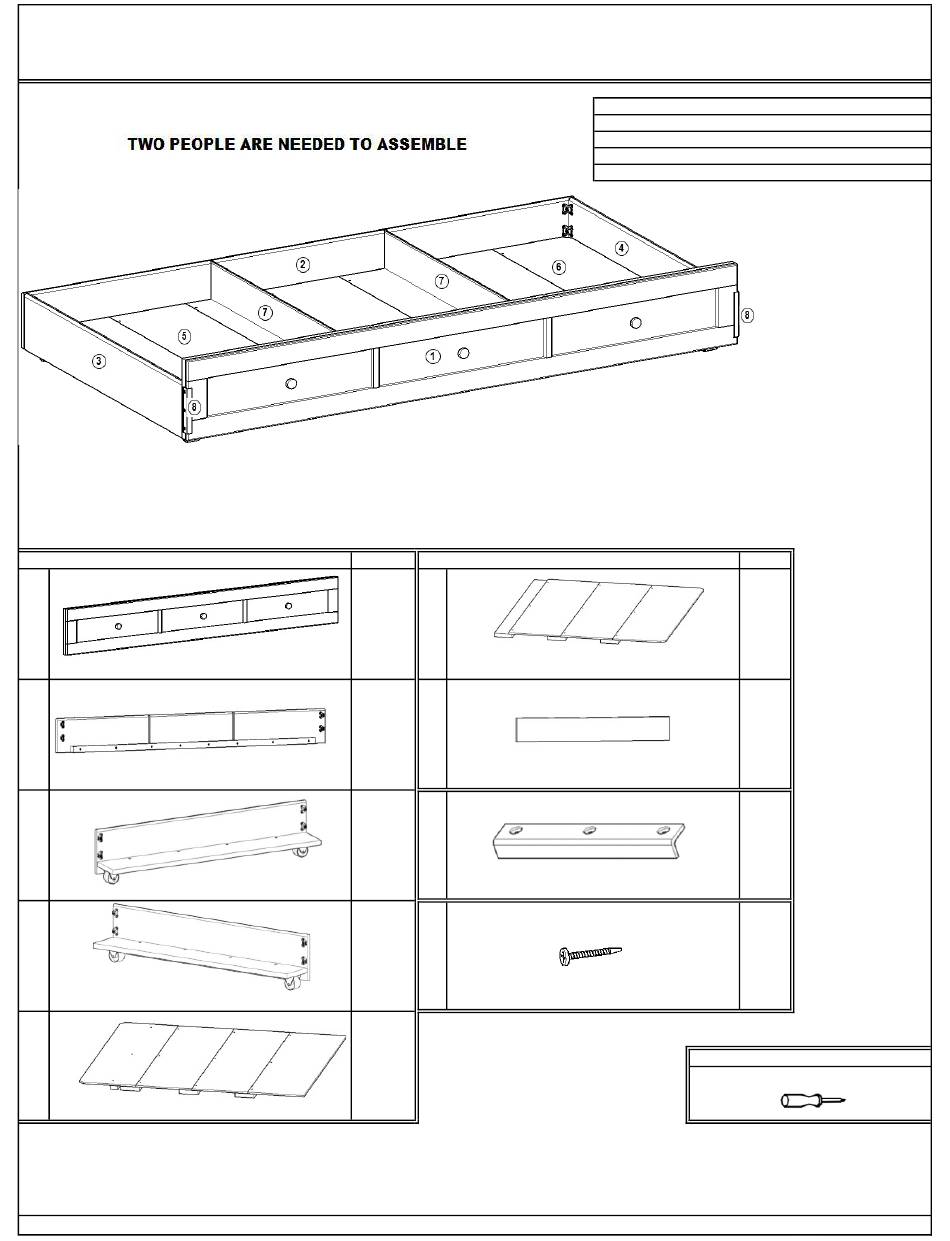 TWO PEOPLE ARE NEEDED TO ASSEMBLE

2
4
7
6
7
5
8
3
1
8